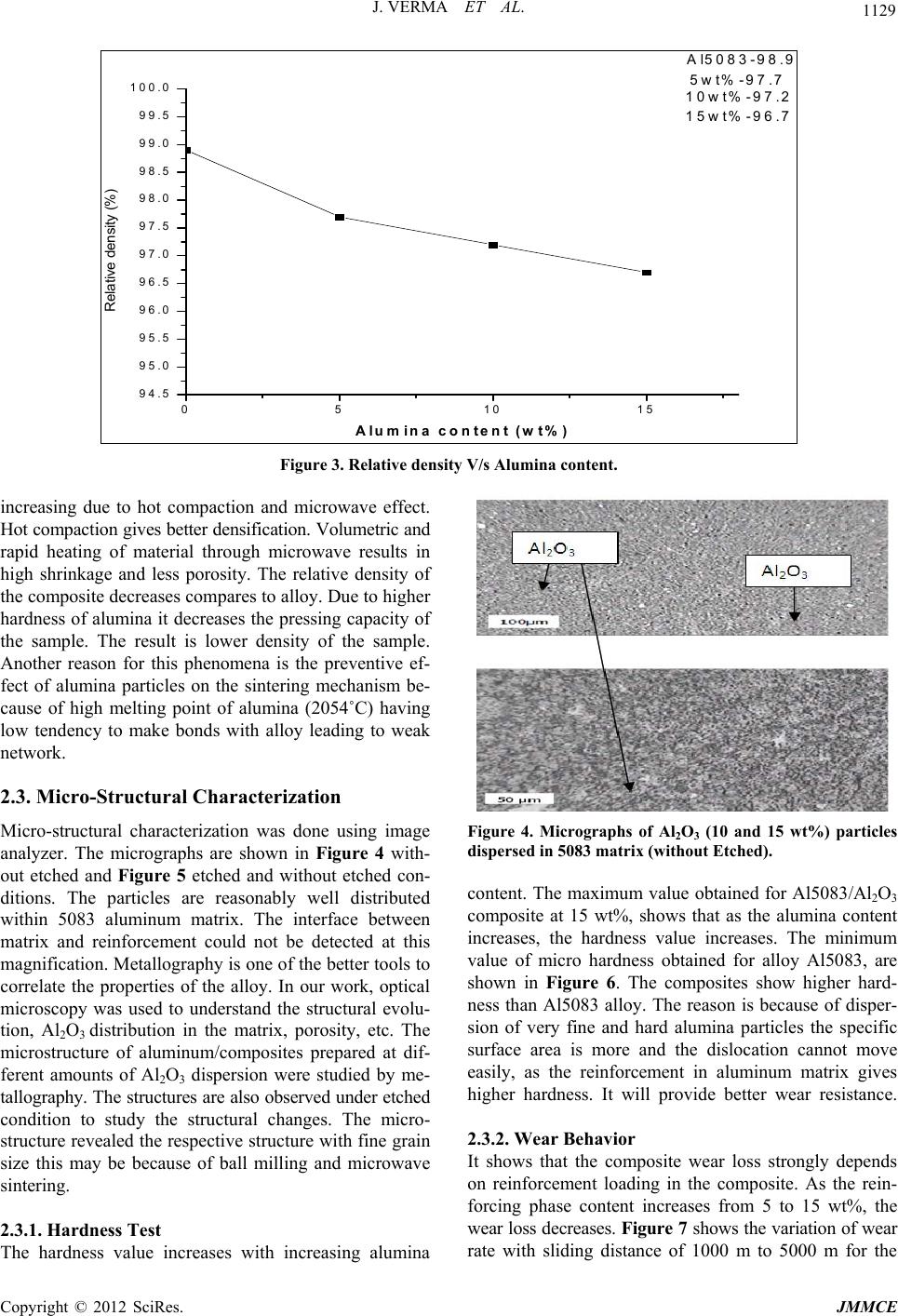 J. VERMA ET AL.

1129

Al5083-98.9
5wt% -97.7
10wt% -97.2
15wt% -96.7

100.0
99.5
99.0
98.5
98.0
97.5
97.0
96.5
96.0
95.5
95.0
94.5

Relative density (%)

0
5
10
15

Alumina content (wt%)

Figure 3. Relative density V/s Alumina content.

increasing due to hot compaction and microwave effect. Hot compaction gives better densification. Volumetric and rapid heating of material through microwave results in high shrinkage and less porosity. The relative density of the composite decreases compares to alloy. Due to higher hardness of alumina it decreases the pressing capacity of the sample. The result is lower density of the sample. Another reason for this phenomena is the preventive effect of alumina particles on the sintering mechanism because of high melting point of alumina (2054˚C) having low tendency to make bonds with alloy leading to weak network.

2.3. Micro-Structural Characterization

Micro-structural characterization was done using image analyzer. The micrographs are shown in Figure 4 without etched and Figure 5 etched and without etched conditions. The particles are reasonably well distributed within 5083 aluminum matrix. The interface between matrix and reinforcement could not be detected at this magnification. Metallography is one of the better tools to correlate the properties of the alloy. In our work, optical microscopy was used to understand the structural evolution, $Al_2O_3$ distribution in the matrix, porosity, etc. The microstructure of aluminum/composites prepared at different amounts of $Al_2O_3$ dispersion were studied by metallography. The structures are also observed under etched condition to study the structural changes. The microstructure revealed the respective structure with fine grain size this may be because of ball milling and microwave sintering.

2.3.1. Hardness Test

The hardness value increases with increasing alumina

$Al_2O_3$

$Al_2O_3$

100μm

50 μm

Figure 4. Micrographs of $Al_2O_3$ (10 and 15 wt%) particles dispersed in 5083 matrix (without Etched).

content. The maximum value obtained for Al5083/$Al_2O_3$ composite at 15 wt%, shows that as the alumina content increases, the hardness value increases. The minimum value of micro hardness obtained for alloy Al5083, are shown in Figure 6. The composites show higher hardness than Al5083 alloy. The reason is because of dispersion of very fine and hard alumina particles the specific surface area is more and the dislocation cannot move easily, as the reinforcement in aluminum matrix gives higher hardness. It will provide better wear resistance.

2.3.2. Wear Behavior

It shows that the composite wear loss strongly depends on reinforcement loading in the composite. As the reinforcing phase content increases from 5 to 15 wt%, the wear loss decreases. Figure 7 shows the variation of wear rate with sliding distance of 1000 m to 5000 m for the

Copyright © 2012 SciRes.

JMMCE